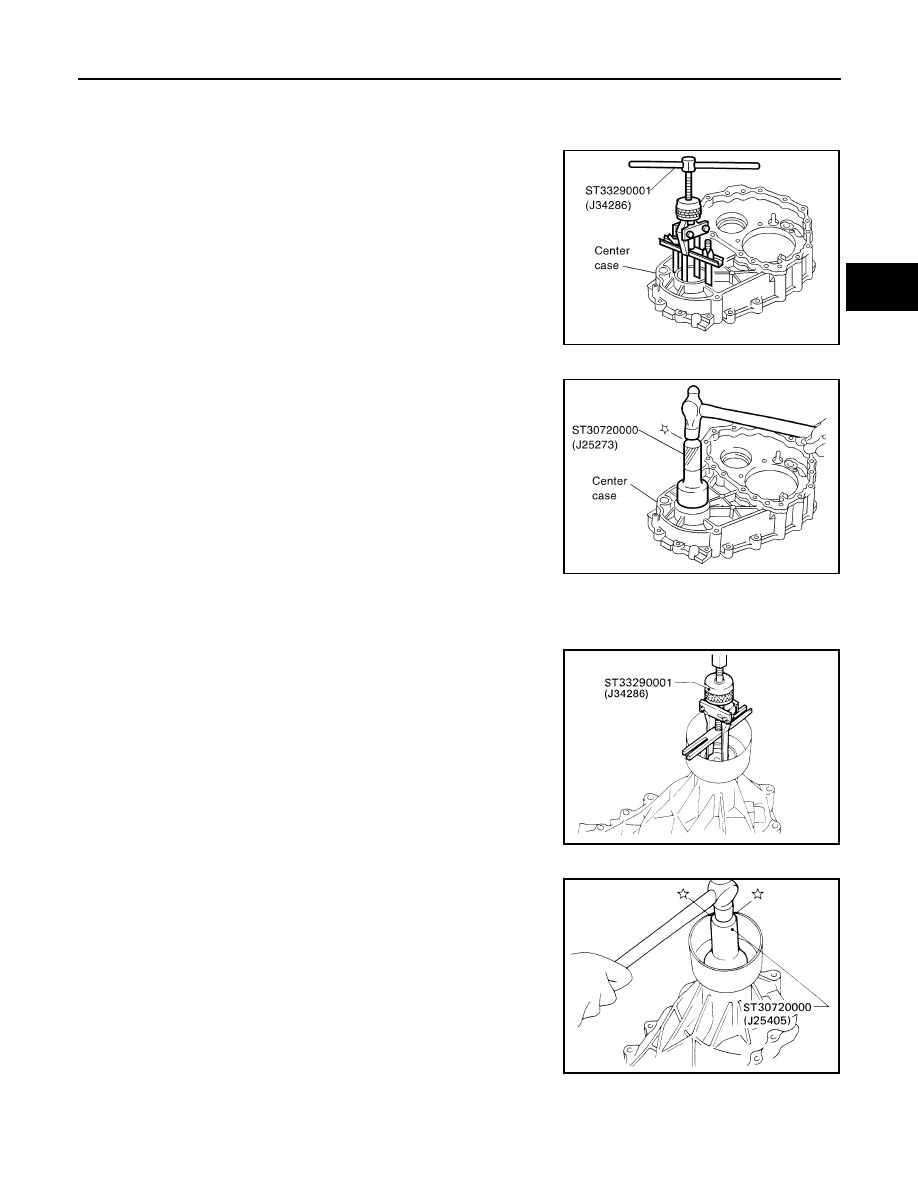 ST33290001
(J34286)
Center
case

ST30720000
(J25273)
Center
case

ST33290001
(J34286)

ST30720000
(J25405)